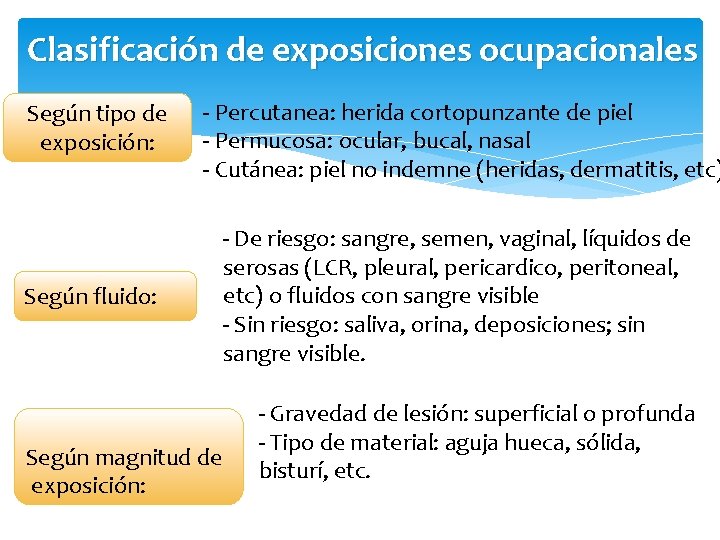 Clasificación de exposiciones ocupacionales

Según tipo de exposición:

- Percutanea: herida cortopunzante de piel
- Permucosa: ocular, bucal, nasal
- Cutánea: piel no indemne (heridas, dermatitis, etc)

Según fluido:

- De riesgo: sangre, semen, vaginal, líquidos de serosas (LCR, pleural, pericardico, peritoneal, etc) o fluidos con sangre visible
- Sin riesgo: saliva, orina, deposiciones; sin sangre visible.

Según magnitud de exposición:

- Gravedad de lesión: superficial o profunda
- Tipo de material: aguja hueca, sólida, bisturí, etc.